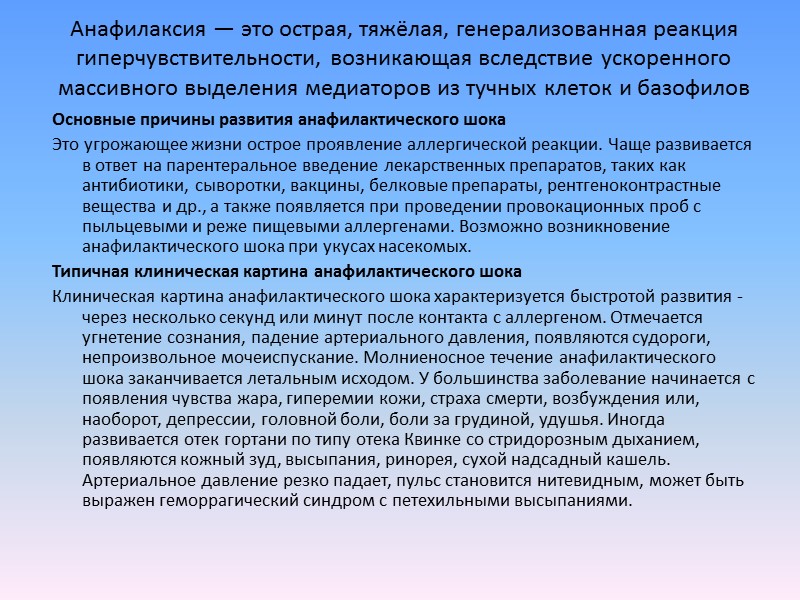 Анафилаксия — это острая, тяжёлая, генерализованная реакция гиперчувствительности, возникающая вследствие ускоренного массивного выделения медиаторов из тучных клеток и базофилов

Основные причины развития анафилактического шока

Это угрожающее жизни острое проявление аллергической реакции. Чаще развивается в ответ на парентеральное введение лекарственных препаратов, таких как антибиотики, сыворотки, вакцины, белковые препараты, рентгеноконтрастные вещества и др., а также появляется при проведении провокационных проб с пыльцевыми и реже пищевыми аллергенами. Возможно возникновение анафилактического шока при укусах насекомых.

Типичная клиническая картина анафилактического шока

Клиническая картина анафилактического шока характеризуется быстротой развития - через несколько секунд или минут после контакта с аллергеном. Отмечается угнетение сознания, падение артериального давления, появляются судороги, непроизвольное мочеиспускание. Молниеносное течение анафилактического шока заканчивается летальным исходом. У большинства заболевание начинается с появления чувства жара, гиперемии кожи, страха смерти, возбуждения или, наоборот, депрессии, головной боли, боли за грудиной, удушья. Иногда развивается отек гортани по типу отека Квинке со стридорозным дыханием, появляются кожный зуд, высыпания, ринорея, сухой надсадный кашель. Артериальное давление резко падает, пульс становится нитевидным, может быть выражен геморрагический синдром с петехильными высыпаниями.